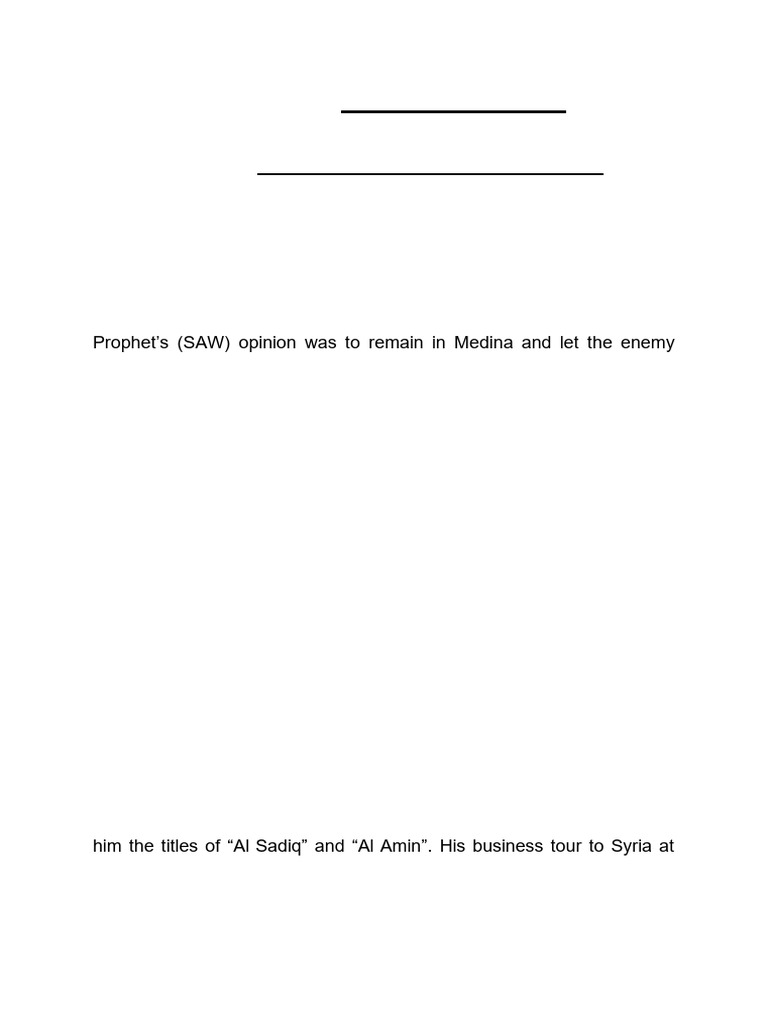 Prophet's (SAW) opinion was to remain in Medina and let the enemy

him the titles of "Al Sadiq" and "Al Amin". His business tour to Syria at